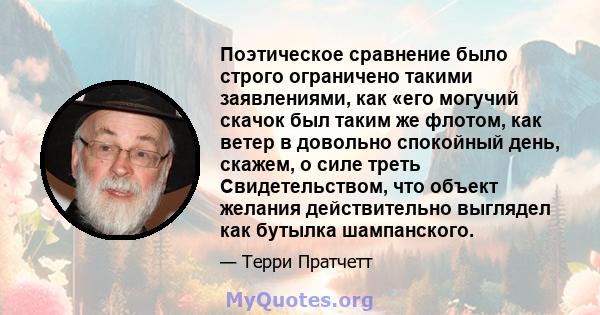 Поэтическое сравнение было строго ограничено такими заявлениями, как «его могучий скачок был таким же флотом, как ветер в довольно спокойный день, скажем, о силе треть Свидетельством, что объект желания действительно выглядел как бутылка шампанского.

— Терри Пратчетт

MyQuotes.org